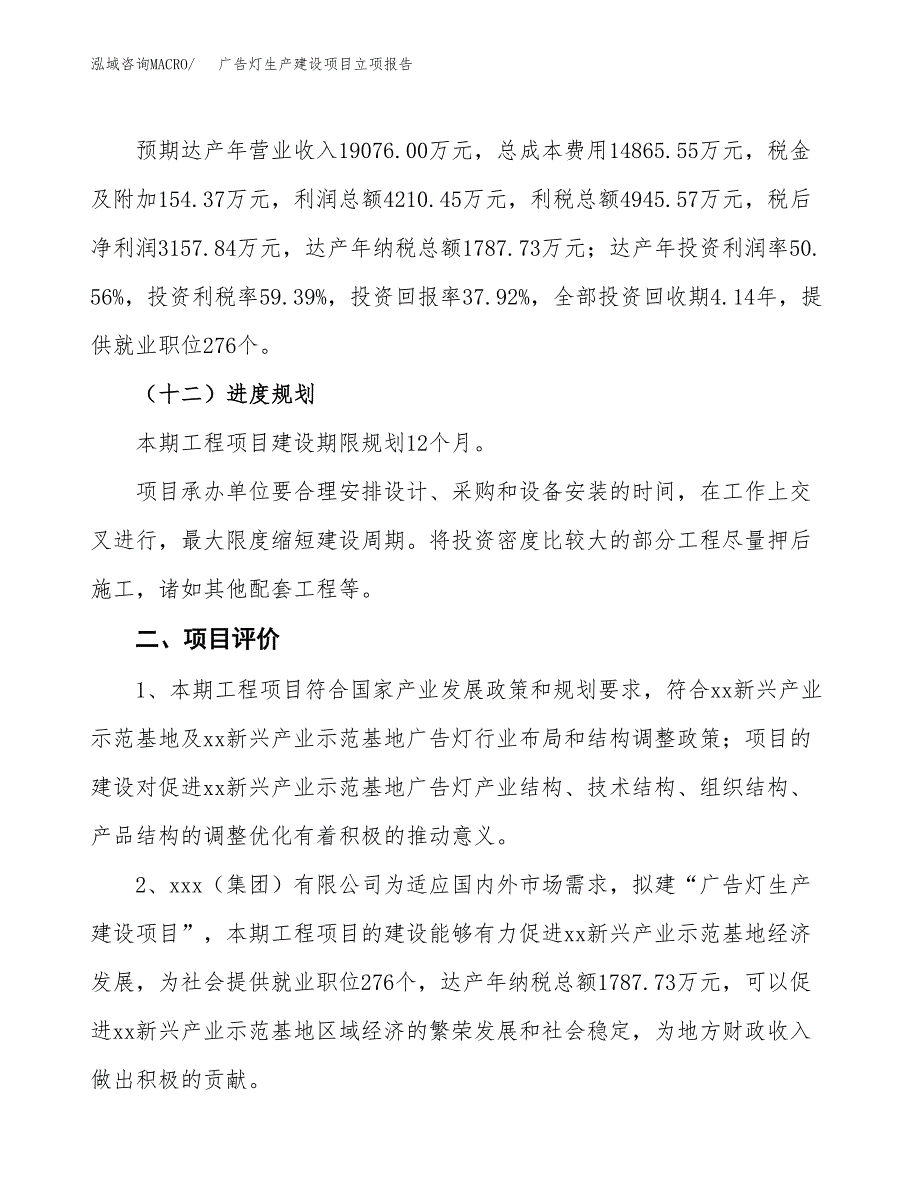 泓域咨询MACRO/　广告灯生产建设项目立项报告

预期达产年营业收入19076.00万元，总成本费用14865.55万元，税金及附加154.37万元，利润总额4210.45万元，利税总额4945.57万元，税后净利润3157.84万元，达产年纳税总额1787.73万元；达产年投资利润率50.56%，投资利税率59.39%，投资回报率37.92%，全部投资回收期4.14年，提供就业职位276个。

（十二）进度规划

本期工程项目建设期限规划12个月。

项目承办单位要合理安排设计、采购和设备安装的时间，在工作上交叉进行，最大限度缩短建设周期。将投资密度比较大的部分工程尽量押后施工，诸如其他配套工程等。

二、项目评价

1、本期工程项目符合国家产业发展政策和规划要求，符合xx新兴产业示范基地及xx新兴产业示范基地广告灯行业布局和结构调整政策；项目的建设对促进xx新兴产业示范基地广告灯产业结构、技术结构、组织结构、产品结构的调整优化有着积极的推动意义。

2、xxx（集团）有限公司为适应国内外市场需求，拟建“广告灯生产建设项目”，本期工程项目的建设能够有力促进xx新兴产业示范基地经济发展，为社会提供就业职位276个，达产年纳税总额1787.73万元，可以促进xx新兴产业示范基地区域经济的繁荣发展和社会稳定，为地方财政收入做出积极的贡献。